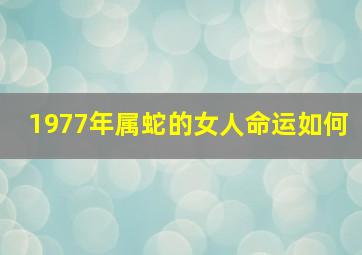 1977年属蛇的女人命运如何